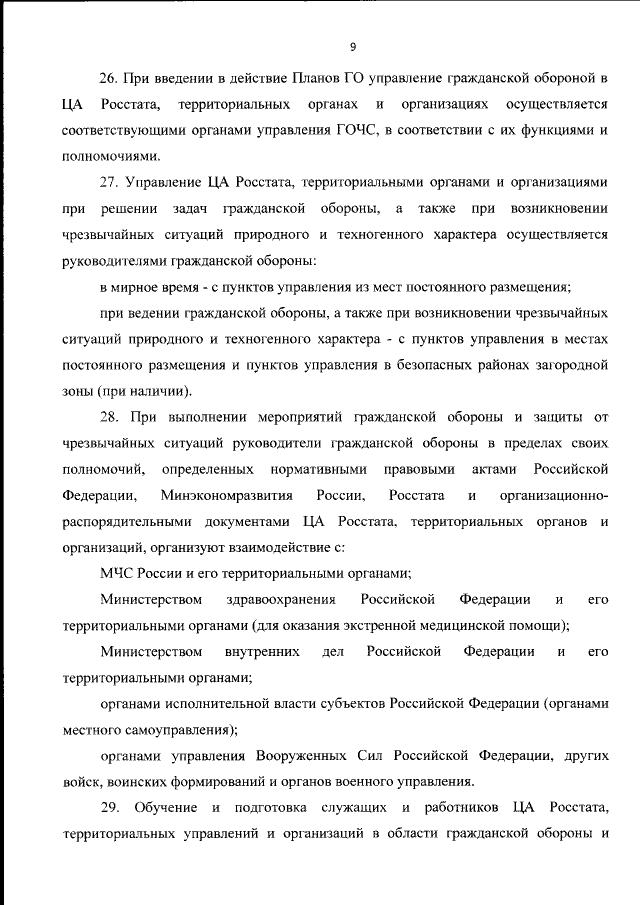 9

26. При введении в действие Планов ГО управление гражданской обороной в ЦА Росстата, территориальных органах и организациях осуществляется соответствующими органами управления ГОЧС, в соответствии с их функциями и полномочиями.

27. Управление ЦА Росстата, территориальными органами и организациями при решении задач гражданской обороны, а также при возникновении чрезвычайных ситуаций природного и техногенного характера осуществляется руководителями гражданской обороны:

в мирное время - с пунктов управления из мест постоянного размещения;

при ведении гражданской обороны, а также при возникновении чрезвычайных ситуаций природного и техногенного характера - с пунктов управления в местах постоянного размещения и пунктов управления в безопасных районах загородной зоны (при наличии).

28. При выполнении мероприятий гражданской обороны и защиты от чрезвычайных ситуаций руководители гражданской обороны в пределах своих полномочий, определенных нормативными правовыми актами Российской Федерации, Минэкономразвития России, Росстата и организационно-распорядительными документами ЦА Росстата, территориальных органов и организаций, организуют взаимодействие с:

МЧС России и его территориальными органами;

Министерством здравоохранения Российской Федерации и его территориальными органами (для оказания экстренной медицинской помощи);

Министерством внутренних дел Российской Федерации и его территориальными органами;

органами исполнительной власти субъектов Российской Федерации (органами местного самоуправления);

органами управления Вооруженных Сил Российской Федерации, других войск, воинских формирований и органов военного управления.

29. Обучение и подготовка служащих и работников ЦА Росстата, территориальных управлений и организаций в области гражданской обороны и